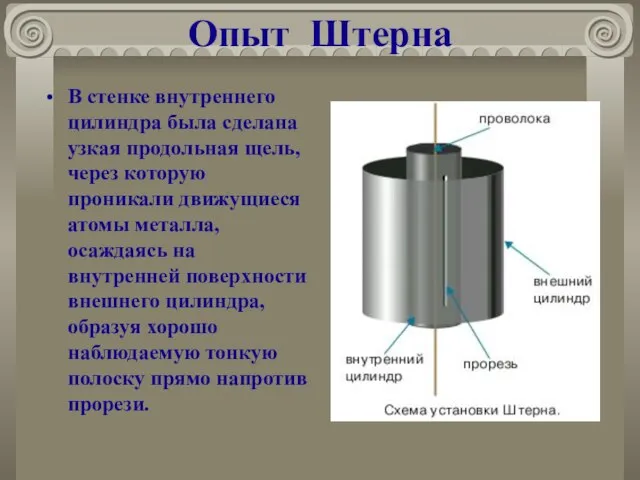 Опыт Штерна

• В стенке внутреннего цилиндра была сделана узкая продольная щель, через которую проникали движущиеся атомы металла, осаждаясь на внутренней поверхности внешнего цилиндра, образуя хорошо наблюдаемую тонкую полоску прямо напротив прорези.

проволока

внешний цилиндр

внутренний цилиндр

прорезь

Схема установки Штерна.